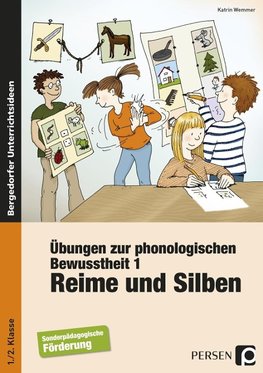 Katrin Wemmer

Bergedorfer Unterrichtsideen

Übungen zur phonologischen Bewusstheit 1
Reime und Silben

1./2. Klasse

Sonderpädagogische Förderung

PERSEN